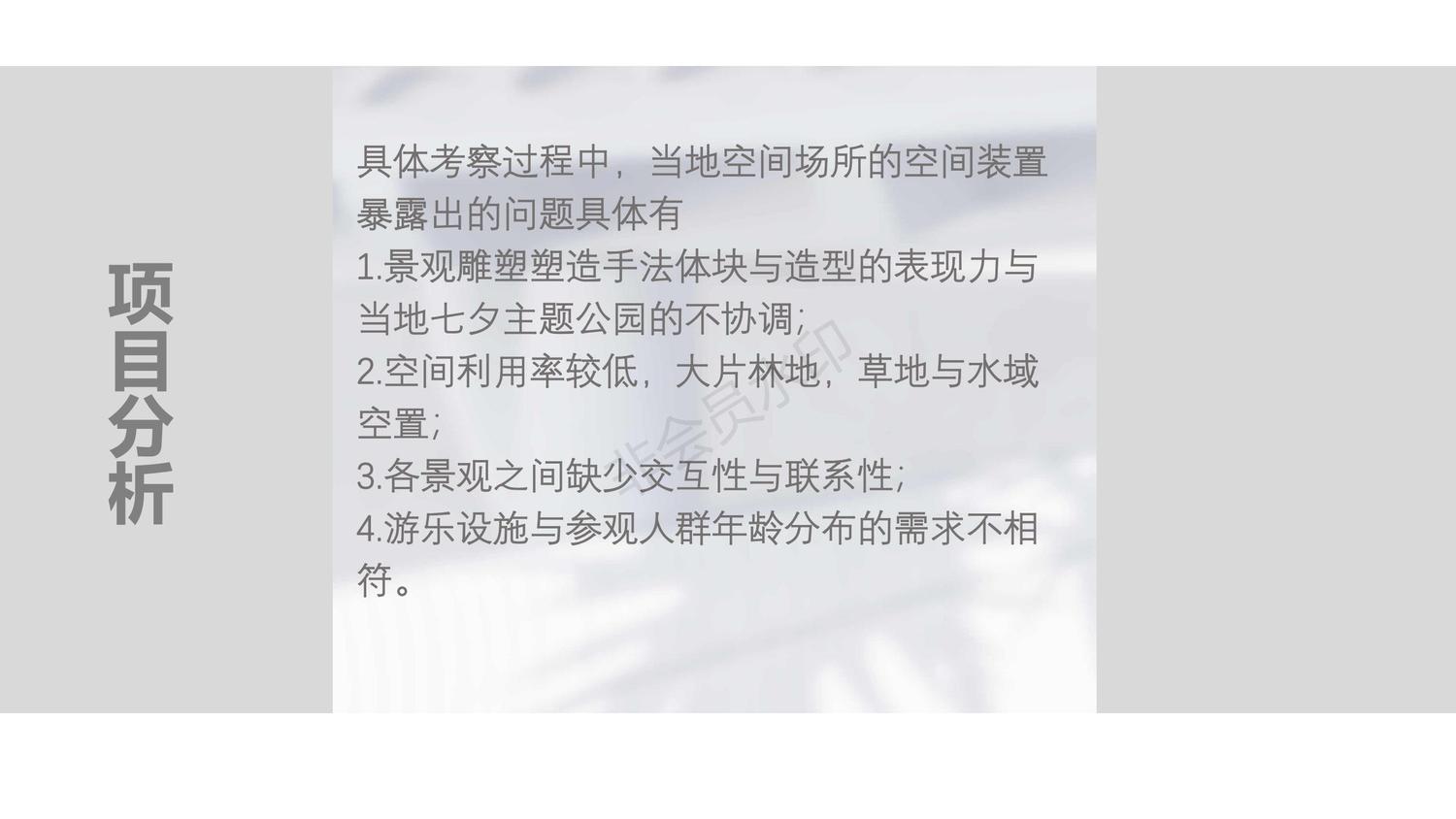 项目分析

具体考察过程中，当地空间场所的空间装置暴露出的问题具体有

1.景观雕塑塑造手法体块与造型的表现力与当地七夕主题公园的不协调;

2.空间利用率较低，大片林地，草地与水域空置;

3.各景观之间缺少交互性与联系性;

4.游乐设施与参观人群年龄分布的需求不相符。

非会员水印